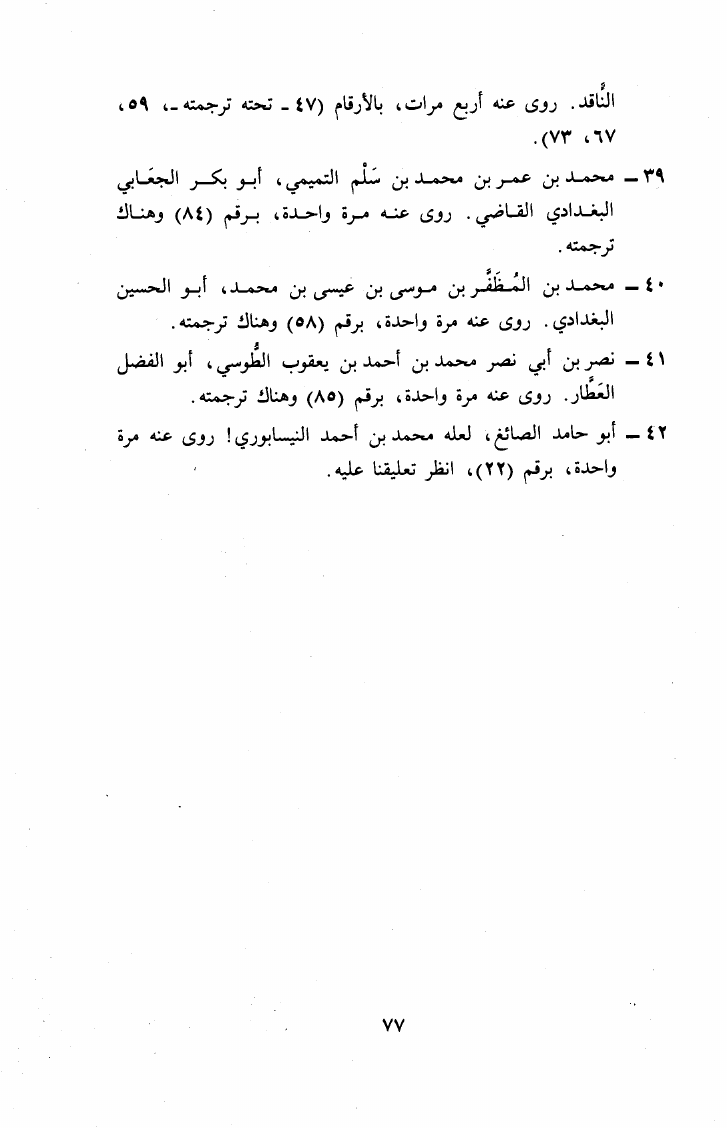 النَّاقد. روى عنه أربع مرات، بالأرقام (٤٧ ـ تحته ترجمته ـ، ٥٩، ٦٧، ٧٣).

٣٩ ـ محمد بن عمر بن محمد بن سَلْم التميمي، أبو بكر الجعَابي البغدادي القاضي. روى عنه مرة واحدة، برقم (٨٤) وهناك ترجمته.

٤٠ ـ محمد بن المُظَفَّر بن موسى بن عيسى بن محمد، أبو الحسين البغدادي. روى عنه مرة واحدة، برقم (٥٨) وهناك ترجمته.

٤١ ـ نصر بن أبي نصر محمد بن أحمد بن يعقوب الطُّوسي، أبو الفضل العَطَّار. روى عنه مرة واحدة، برقم (٨٥) وهناك ترجمته.

٤٢ ـ أبو حامد الصائغ، لعله محمد بن أحمد النيسابوري! روى عنه مرة واحدة، برقم (٢٢)، انظر تعليقنا عليه.

٧٧